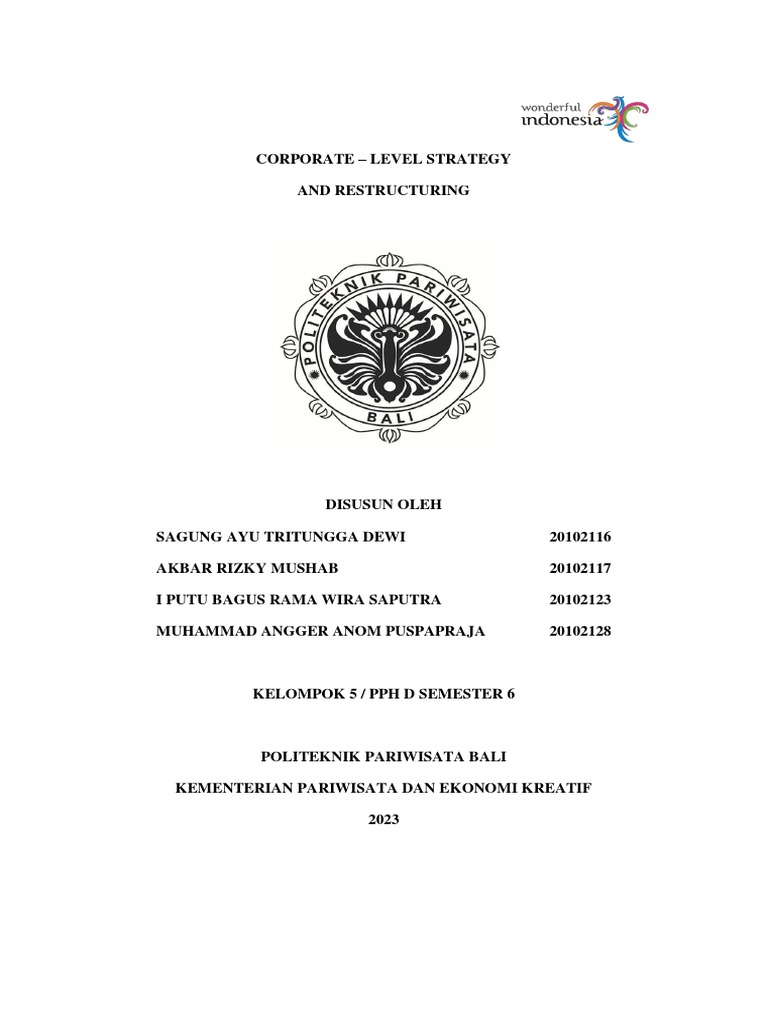 wonderful indonesia

CORPORATE – LEVEL STRATEGY

AND RESTRUCTURING

POLITEKNIK PARIWISATA

BALI

DISUSUN OLEH

SAGUNG AYU TRITUNGGA DEWI 20102116

AKBAR RIZKY MUSHAB 20102117

I PUTU BAGUS RAMA WIRA SAPUTRA 20102123

MUHAMMAD ANGGER ANOM PUSPAPRAJA 20102128

KELOMPOK 5 / PPH D SEMESTER 6

POLITEKNIK PARIWISATA BALI

KEMENTERIAN PARIWISATA DAN EKONOMI KREATIF

2023